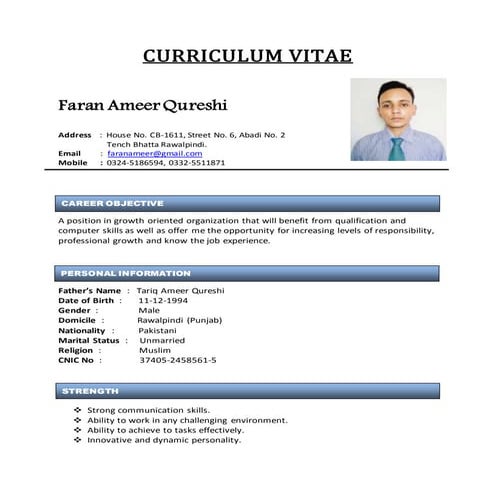 CURRICULUM VITAE

Faran Ameer Qureshi

Address : House No. CB-1611, Street No. 6, Abadi No. 2
Tench Bhatta Rawalpindi.
Email : faranameer@gmail.com
Mobile : 0324-5186594, 0332-5511871

CAREER OBJECTIVE

A position in growth oriented organization that will benefit from qualification and computer skills as well as offer me the opportunity for increasing levels of responsibility, professional growth and know the job experience.

PERSONAL INFORMATION

Father's Name : Tariq Ameer Qureshi
Date of Birth : 11-12-1994
Gender : Male
Domicile : Rawalpindi (Punjab)
Nationality : Pakistani
Marital Status : Unmarried
Religion : Muslim
CNIC No : 37405-2458561-5

STRENGTH

❖ Strong communication skills.
❖ Ability to work in any challenging environment.
❖ Ability to achieve to tasks effectively.
❖ Innovative and dynamic personality.